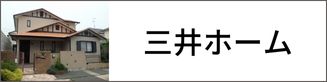 三井ホーム